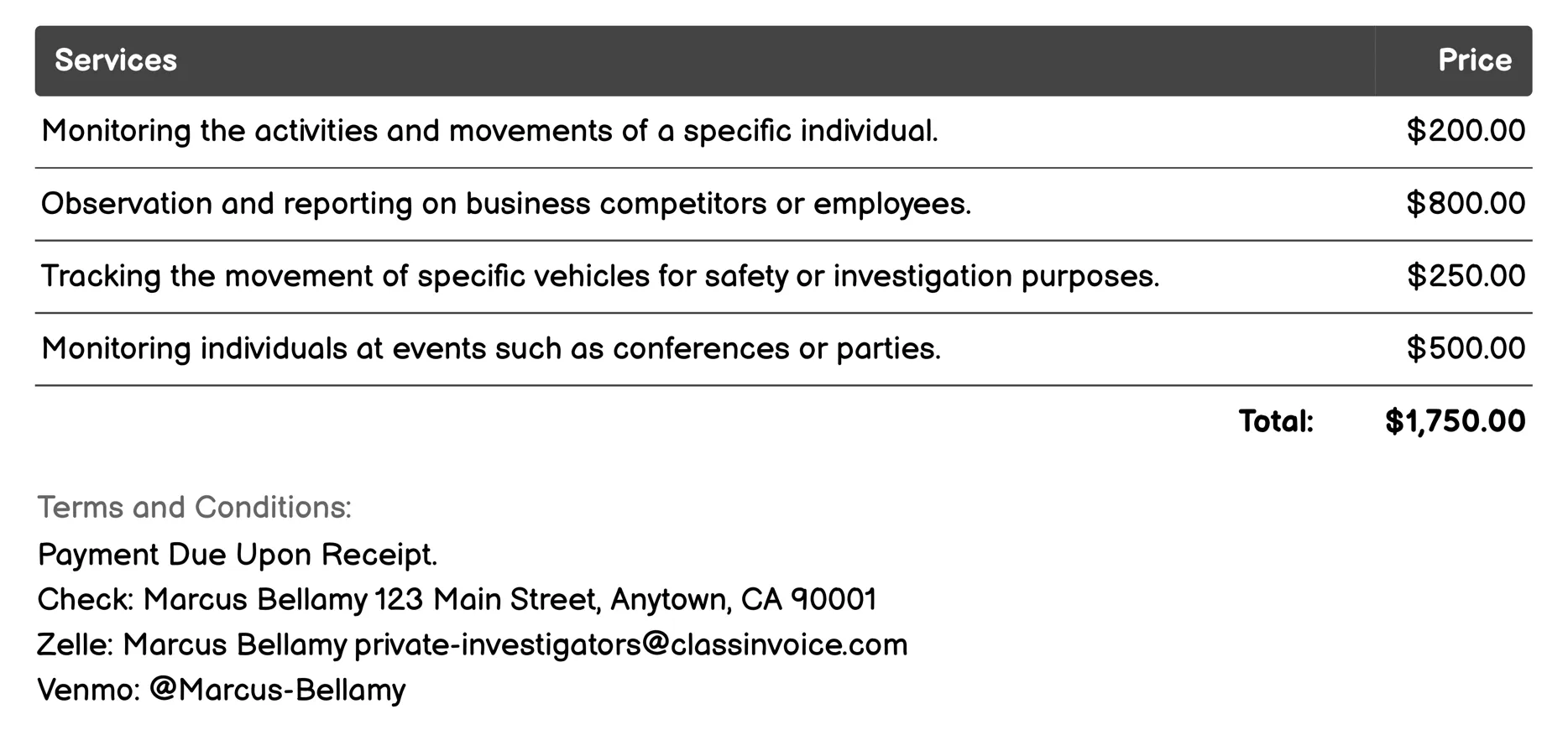 | Services | Price |
|---|---|
| Monitoring the activities and movements of a specific individual. | \$200.00 |
| Observation and reporting on business competitors or employees. | \$800.00 |
| Tracking the movement of specific vehicles for safety or investigation purposes. | \$250.00 |
| Monitoring individuals at events such as conferences or parties. | \$500.00 |
| Total: | \$1,750.00 |

Terms and Conditions:
Payment Due Upon Receipt.
Check: Marcus Bellamy 123 Main Street, Anytown, CA 90001
Zelle: Marcus Bellamy private-investigators@classinvoice.com
Venmo: @Marcus-Bellamy